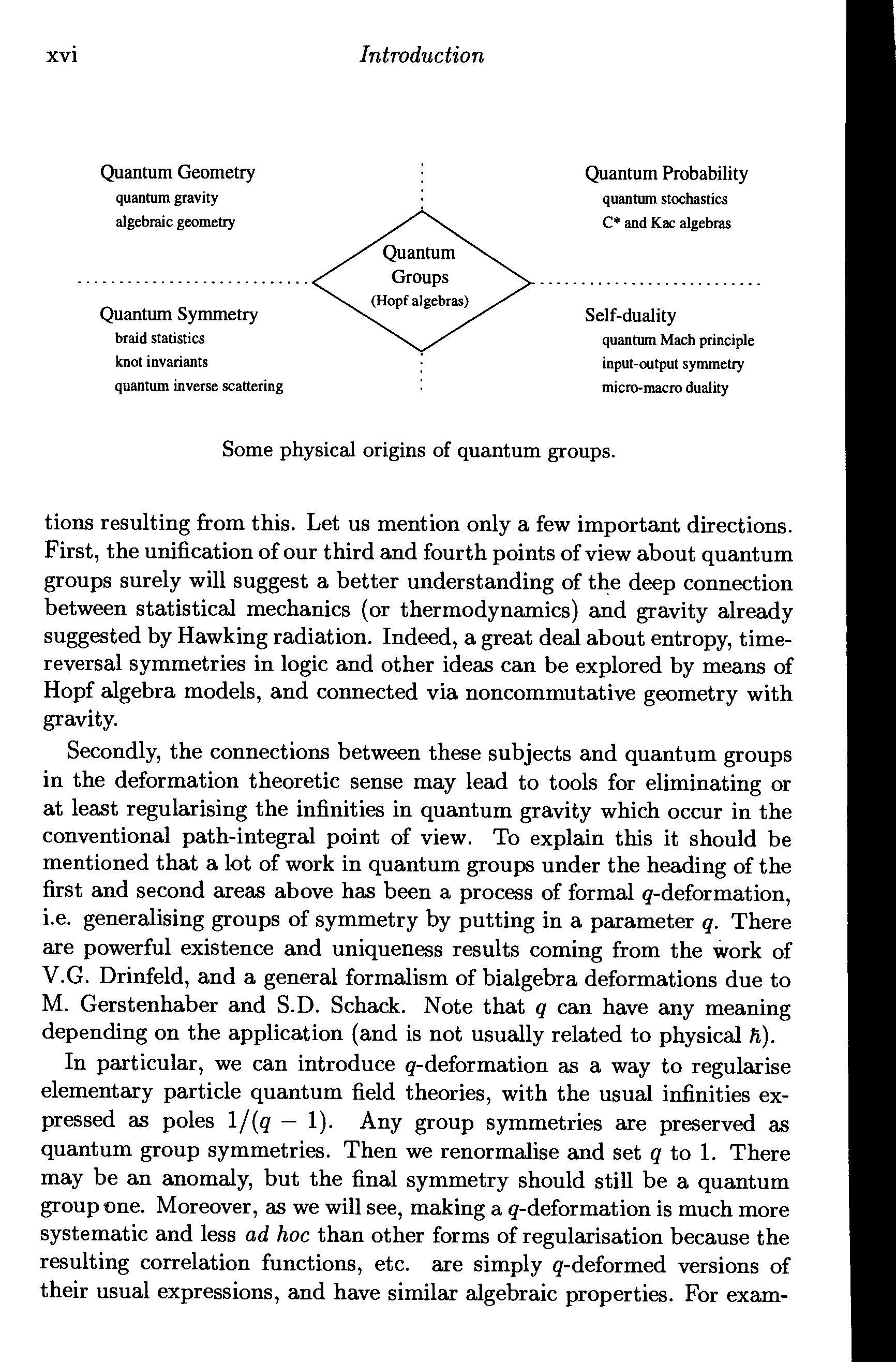 xvi Introduction

Quantum Geometry
quantum gravity
algebraic geometry

Quantum Probability
quantum stochastics
C* and Kac algebras

Quantum
Groups
(Hopf algebras)

Quantum Symmetry
braid statistics
knot invariants
quantum inverse scattering

Self-duality
quantum Mach principle
input-output symmetry
micro-macro duality

Some physical origins of quantum groups.

tions resulting from this. Let us mention only a few important directions. First, the unification of our third and fourth points of view about quantum groups surely will suggest a better understanding of the deep connection between statistical mechanics (or thermodynamics) and gravity already suggested by Hawking radiation. Indeed, a great deal about entropy, time-reversal symmetries in logic and other ideas can be explored by means of Hopf algebra models, and connected via noncommutative geometry with gravity.

Secondly, the connections between these subjects and quantum groups in the deformation theoretic sense may lead to tools for eliminating or at least regularising the infinities in quantum gravity which occur in the conventional path-integral point of view. To explain this it should be mentioned that a lot of work in quantum groups under the heading of the first and second areas above has been a process of formal $q$-deformation, i.e. generalising groups of symmetry by putting in a parameter $q$. There are powerful existence and uniqueness results coming from the work of V.G. Drinfeld, and a general formalism of bialgebra deformations due to M. Gerstenhaber and S.D. Schack. Note that $q$ can have any meaning depending on the application (and is not usually related to physical $\hbar$).

In particular, we can introduce $q$-deformation as a way to regularise elementary particle quantum field theories, with the usual infinities expressed as poles $1/(q-1)$. Any group symmetries are preserved as quantum group symmetries. Then we renormalise and set $q$ to 1. There may be an anomaly, but the final symmetry should still be a quantum group one. Moreover, as we will see, making a $q$-deformation is much more systematic and less ad hoc than other forms of regularisation because the resulting correlation functions, etc. are simply $q$-deformed versions of their usual expressions, and have similar algebraic properties. For exam-